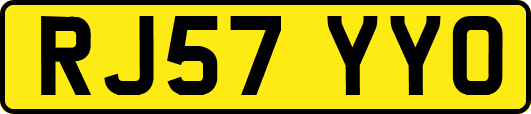 RJ57 YYO